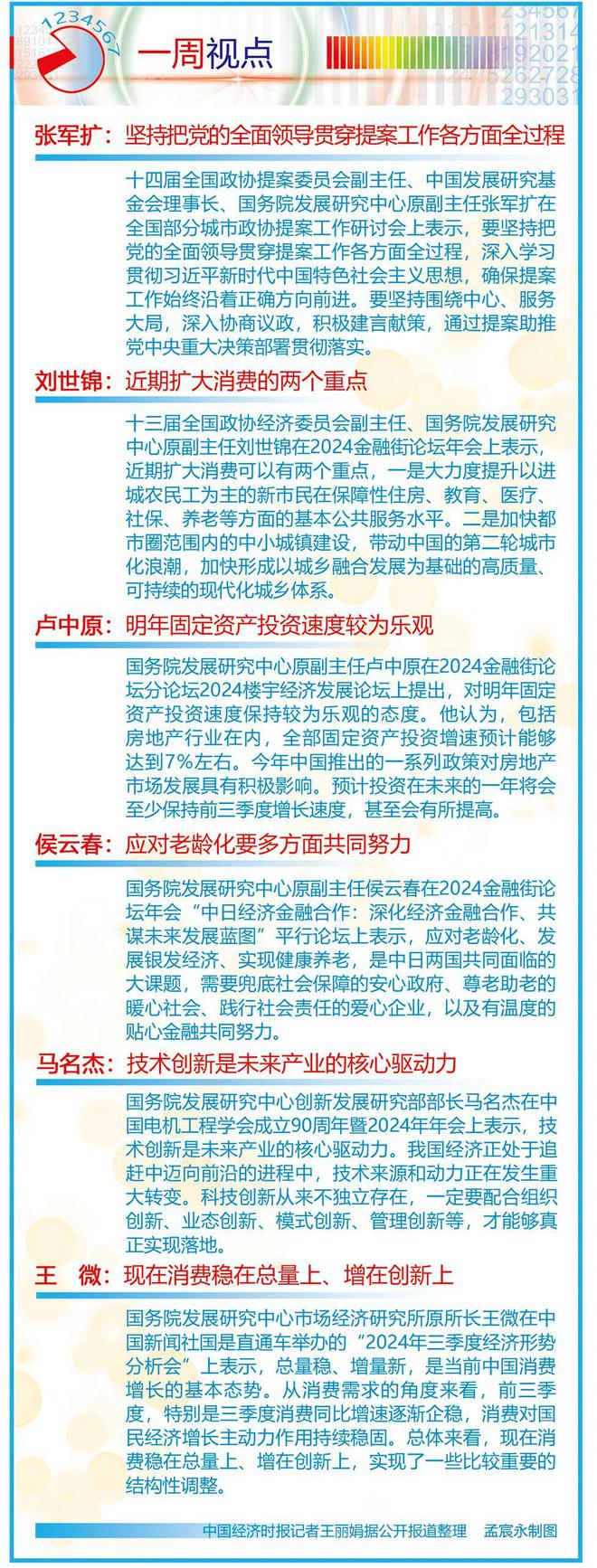 1234567

一周视点

张军扩：坚持把党的全面领导贯穿提案工作各方面全过程

十四届全国政协提案委员会副主任、中国发展研究基金会理事长、国务院发展研究中心原副主任张军扩在全国部分城市政协提案工作研讨会上表示，要坚持把党的全面领导贯穿提案工作各方面全过程，深入学习贯彻习近平新时代中国特色社会主义思想，确保提案工作始终沿着正确方向前进。要坚持围绕中心、服务大局，深入协商议政，积极建言献策，通过提案助推党中央重大决策部署贯彻落实。

刘世锦：近期扩大消费的两个重点

十三届全国政协经济委员会副主任、国务院发展研究中心原副主任刘世锦在2024金融街论坛年会上表示，近期扩大消费可以有两个重点，一是大力度提升以进城农民工为主的新市民在保障性住房、教育、医疗、社保、养老等方面的基本公共服务水平。二是加快都市圈范围内的中小城镇建设，带动中国的第二轮城市化浪潮，加快形成以城乡融合发展为基础的高质量、可持续的现代化城乡体系。

卢中原：明年固定资产投资速度较为乐观

国务院发展研究中心原副主任卢中原在2024金融街论坛分论坛2024楼宇经济发展论坛上提出，对明年固定资产投资速度保持较为乐观的态度。他认为，包括房地产行业在内，全部固定资产投资增速预计能够达到7%左右。今年中国推出的一系列政策对房地产市场发展具有积极影响。预计投资在未来的一年将会至少保持前三季度增长速度，甚至会有所提高。

侯云春：应对老龄化要多方面共同努力

国务院发展研究中心原副主任侯云春在2024金融街论坛年会“中日经济金融合作：深化经济金融合作、共谋未来发展蓝图”平行论坛上表示，应对老龄化、发展银发经济、实现健康养老，是中日两国共同面临的大课题，需要兜底社会保障的安心政府、尊老助老的暖心社会、践行社会责任的爱心企业，以及有温度的贴心金融共同努力。

马名杰：技术创新是未来产业的核心驱动力

国务院发展研究中心创新发展研究部部长马名杰在中国电机工程学会成立90周年暨2024年年会上表示，技术创新是未来产业的核心驱动力。我国经济正处于追赶中迈向前沿的进程中，技术来源和动力正在发生重大转变。科技创新从来不独立存在，一定要配合组织创新、业态创新、模式创新、管理创新等，才能够真正实现落地。

王 微：现在消费稳在总量上、增在创新上

国务院发展研究中心市场经济研究所原所长王微在中国新闻社国是直通车举办的“2024年三季度经济形势分析会”上表示，总量稳、增量新，是当前中国消费增长的基本态势。从消费需求的角度来看，前三季度，特别是三季度消费同比增速逐渐企稳，消费对国民经济增长主动力作用持续稳固。总体来看，现在消费稳在总量上、增在创新上，实现了一些比较重要的结构性调整。

中国经济时报记者王丽娟据公开报道整理 孟宸永制图